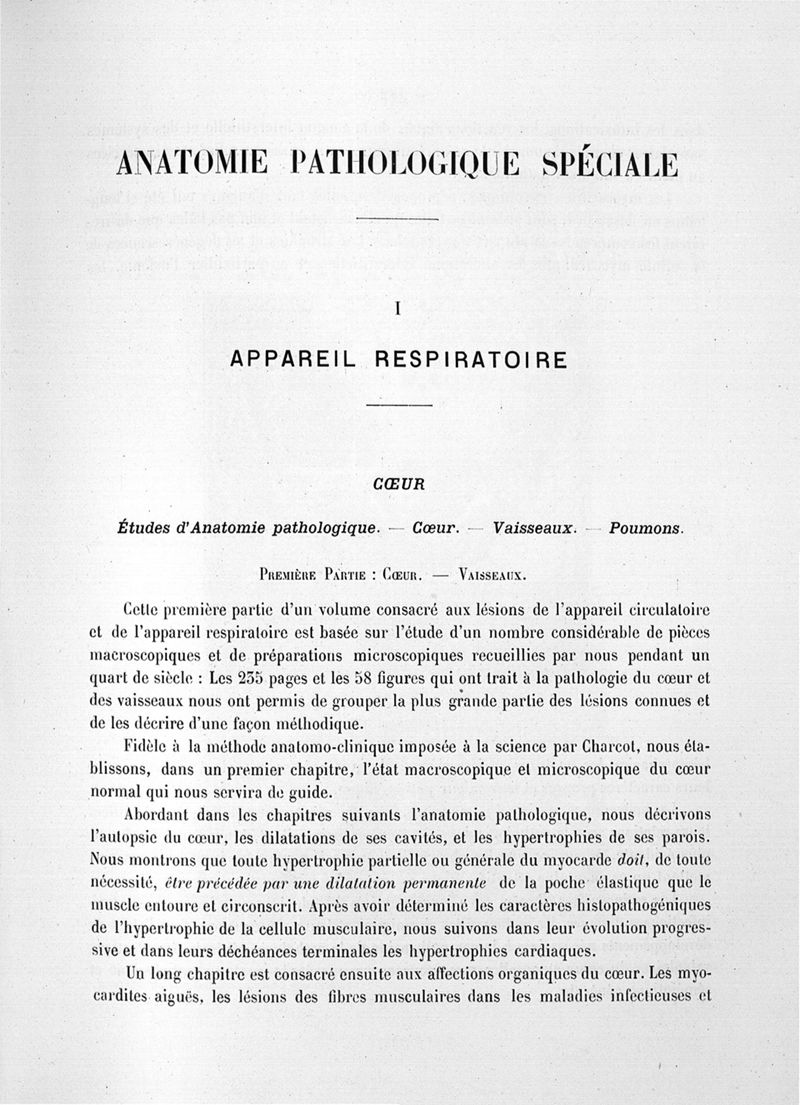 ANATOMIE PATHOLOGIQUE SPÉCIALE

I

APPAREIL RESPIRATOIRE

CŒUR

Études d'Anatomie pathologique. — Cœur. — Vaisseaux. — Poumons.

Première Partie : Cœur. — Vaisseaux.

Cette première partie d'un volume consacré aux lésions de l'appareil circulatoire et de l'appareil respiratoire est basée sur l'étude d'un nombre considérable de pièces macroscopiques et de préparations microscopiques recueillies par nous pendant un quart de siècle : Les 235 pages et les 58 figures qui ont trait à la pathologie du cœur et des vaisseaux nous ont permis de grouper la plus grande partie des lésions connues et de les décrire d'une façon méthodique.

Fidèle à la méthode anatomo-clinique imposée à la science par Charcot, nous établissons, dans un premier chapitre, l'état macroscopique et microscopique du cœur normal qui nous servira de guide.

Abordant dans les chapitres suivants l'anatomie pathologique, nous décrivons l'autopsie du cœur, les dilatations de ses cavités, et les hypertrophies de ses parois. Nous montrons que toute hypertrophie partielle ou générale du myocarde doit, de toute nécessité, être précédée par une dilatation permanente de la poche élastique que le muscle entoure et circonscrit. Après avoir déterminé les caractères histopathogéniques de l'hypertrophie de la cellule musculaire, nous suivons dans leur évolution progressive et dans leurs déchéances terminales les hypertrophies cardiaques.

Un long chapitre est consacré ensuite aux affections organiques du cœur. Les myocardites aiguës, les lésions des fibres musculaires dans les maladies infectieuses et